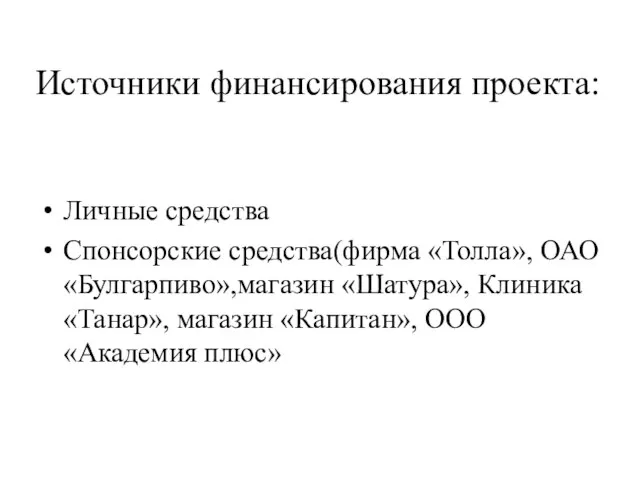 Источники финансирования проекта:

• Личные средства
• Спонсорские средства(фирма «Толла», ОАО «Булгарпиво»,магазин «Шатура», Клиника «Танар», магазин «Капитан», ООО «Академия плюс»